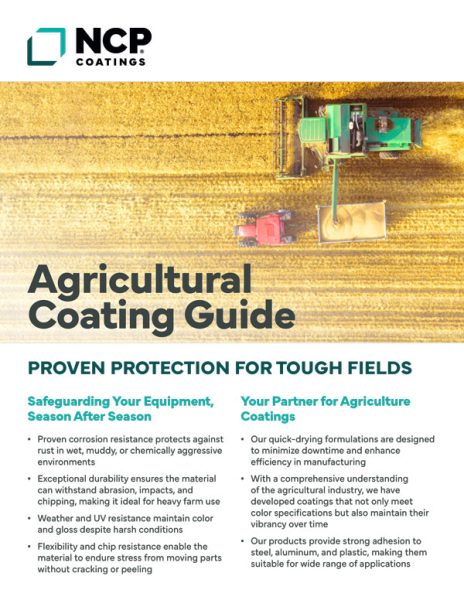 NCP
COATINGS

Agricultural Coating Guide

PROVEN PROTECTION FOR TOUGH FIELDS

Safeguarding Your Equipment, Season After Season

• Proven corrosion resistance protects against rust in wet, muddy, or chemically aggressive environments

• Exceptional durability ensures the material can withstand abrasion, impacts, and chipping, making it ideal for heavy farm use

• Weather and UV resistance maintain color and gloss despite harsh conditions

• Flexibility and chip resistance enable the material to endure stress from moving parts without cracking or peeling

Your Partner for Agriculture Coatings

• Our quick-drying formulations are designed to minimize downtime and enhance efficiency in manufacturing

• With a comprehensive understanding of the agricultural industry, we have developed coatings that not only meet color specifications but also maintain their vibrancy over time

• Our products provide strong adhesion to steel, aluminum, and plastic, making them suitable for wide range of applications